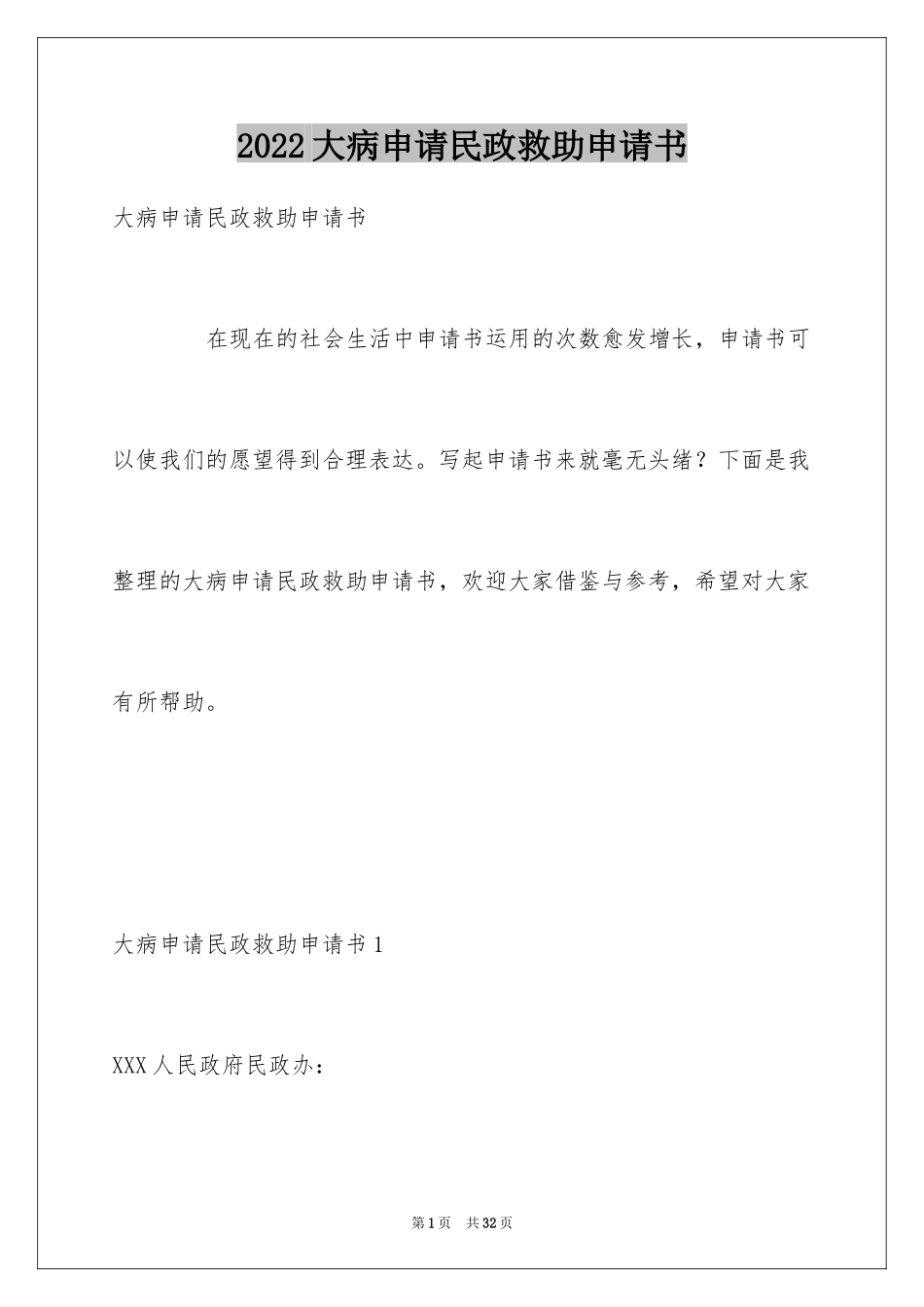 2022大病申请民政救助申请书

大病申请民政救助申请书

在现在的社会生活中申请书运用的次数愈发增长，申请书可以使我们的愿望得到合理表达。写起申请书来就毫无头绪？下面是我整理的大病申请民政救助申请书，欢迎大家借鉴与参考，希望对大家有所帮助。

大病申请民政救助申请书1

XXX人民政府民政办：

第1页 共32页